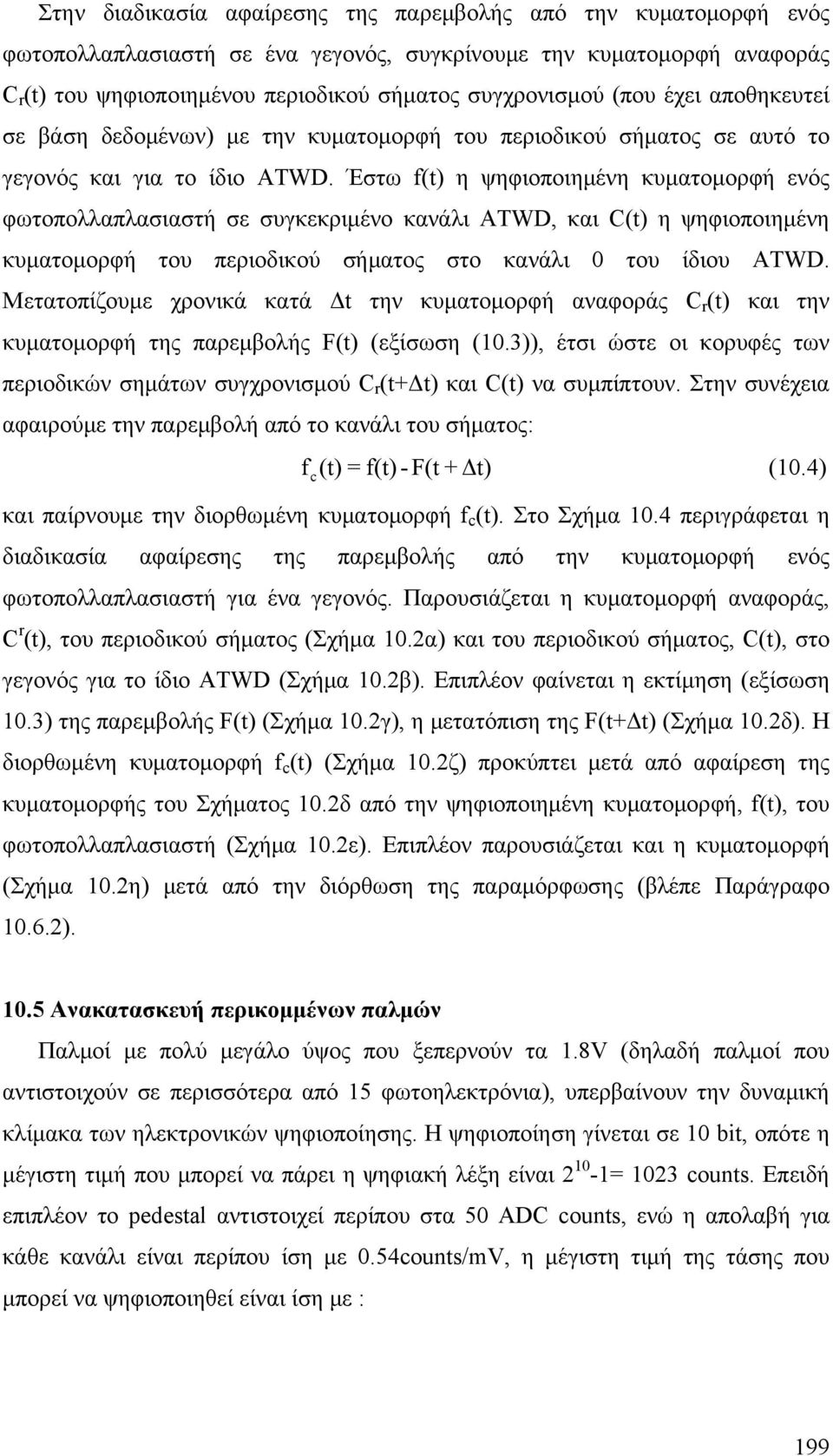 Στην διαδικασία αφαίρεσης της παρεμβολής από την κυματομορφή ενός φωτοπολλαπλασιαστή σε ένα γεγονός, συγκρίνουμε την κυματομορφή αναφοράς $C_r(t)$ του ψηφιοποιημένου περιοδικού σήματος συγχρονισμού (που έχει αποθηκευτεί σε βάση δεδομένων) με την κυματομορφή του περιοδικού σήματος σε αυτό το γεγονός και για το ίδιο ATWD. Έστω f(t) η ψηφιοποιημένη κυματομορφή ενός φωτοπολλαπλασιαστή σε συγκεκριμένο κανάλι ATWD, και C(t) η ψηφιοποιημένη κυματομορφή του περιοδικού σήματος στο κανάλι 0 του ίδιου ATWD. Μετατοπίζουμε χρονικά κατά Δt την κυματομορφή αναφοράς $C_r(t)$ και την κυματομορφή της παρεμβολής F(t) (εξίσωση (10.3)), έτσι ώστε οι κορυφές των περιοδικών σημάτων συγχρονισμού $C_r(t+\Delta t)$ και C(t) να συμπίπτουν. Στην συνέχεια αφαιρούμε την παρεμβολή από το κανάλι του σήματος:

$f_c(t) = f(t) - F(t + \Delta t)$ (10.4)

και παίρνουμε την διορθωμένη κυματομορφή $f_c(t)$. Στο Σχήμα 10.4 περιγράφεται η διαδικασία αφαίρεσης της παρεμβολής από την κυματομορφή ενός φωτοπολλαπλασιαστή για ένα γεγονός. Παρουσιάζεται η κυματομορφή αναφοράς, $C^r(t)$, του περιοδικού σήματος (Σχήμα 10.2α) και του περιοδικού σήματος, C(t), στο γεγονός για το ίδιο ATWD (Σχήμα 10.2β). Επιπλέον φαίνεται η εκτίμηση (εξίσωση 10.3) της παρεμβολής F(t) (Σχήμα 10.2γ), η μετατόπιση της F(t+Δt) (Σχήμα 10.2δ). Η διορθωμένη κυματομορφή $f_c(t)$ (Σχήμα 10.2ζ) προκύπτει μετά από αφαίρεση της κυματομορφής του Σχήματος 10.2δ από την ψηφιοποιημένη κυματομορφή, f(t), του φωτοπολλαπλασιαστή (Σχήμα 10.2ε). Επιπλέον παρουσιάζεται και η κυματομορφή (Σχήμα 10.2η) μετά από την διόρθωση της παραμόρφωσης (βλέπε Παράγραφο 10.6.2).

10.5 Ανακατασκευή περικομμένων παλμών

Παλμοί με πολύ μεγάλο ύψος που ξεπερνούν τα 1.8V (δηλαδή παλμοί που αντιστοιχούν σε περισσότερα από 15 φωτοηλεκτρόνια), υπερβαίνουν την δυναμική κλίμακα των ηλεκτρονικών ψηφιοποίησης. Η ψηφιοποίηση γίνεται σε 10 bit, οπότε η μέγιστη τιμή που μπορεί να πάρει η ψηφιακή λέξη είναι $2^{10}$-1= 1023 counts. Επειδή επιπλέον το pedestal αντιστοιχεί περίπου στα 50 ADC counts, ενώ η απολαβή για κάθε κανάλι είναι περίπου ίση με 0.54counts/mV, η μέγιστη τιμή της τάσης που μπορεί να ψηφιοποιηθεί είναι ίση με :

199